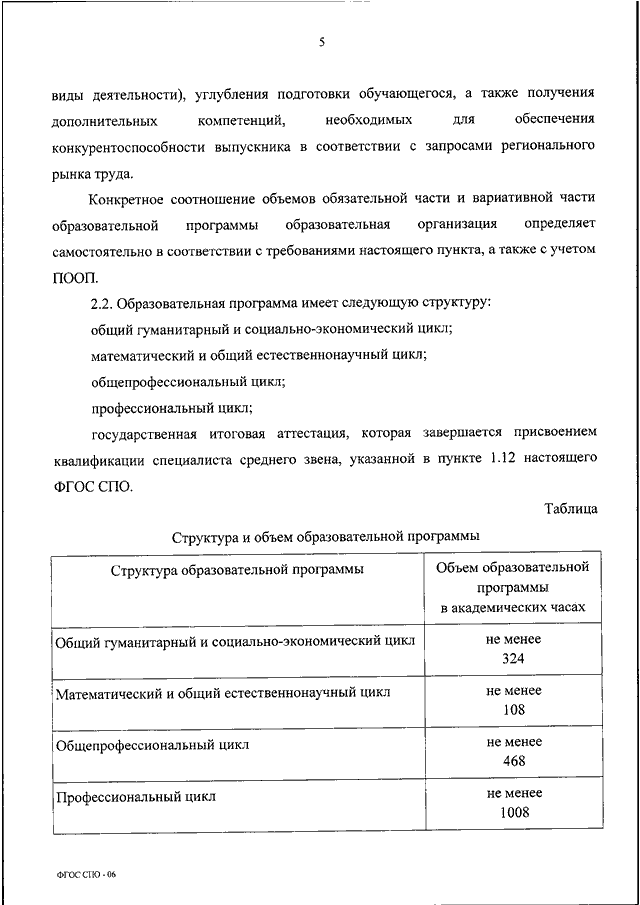 5

виды деятельности), углубления подготовки обучающегося, а также получения дополнительных компетенций, необходимых для обеспечения конкурентоспособности выпускника в соответствии с запросами регионального рынка труда.

Конкретное соотношение объемов обязательной части и вариативной части образовательной программы образовательная организация определяет самостоятельно в соответствии с требованиями настоящего пункта, а также с учетом ПООП.

2.2. Образовательная программа имеет следующую структуру:

общий гуманитарный и социально-экономический цикл;

математический и общий естественнонаучный цикл;

общепрофессиональный цикл;

профессиональный цикл;

государственная итоговая аттестация, которая завершается присвоением квалификации специалиста среднего звена, указанной в пункте 1.12 настоящего ФГОС СПО.

Таблица

Структура и объем образовательной программы

| Структура образовательной программы | Объем образовательной программы в академических часах |
|---|---|
| Общий гуманитарный и социально-экономический цикл | не менее 324 |
| Математический и общий естественнонаучный цикл | не менее 108 |
| Общепрофессиональный цикл | не менее 468 |
| Профессиональный цикл | не менее 1008 |

ФГОС СПО - 06